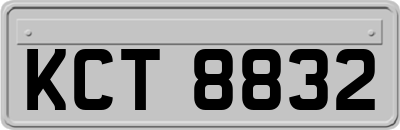 KCT 8832